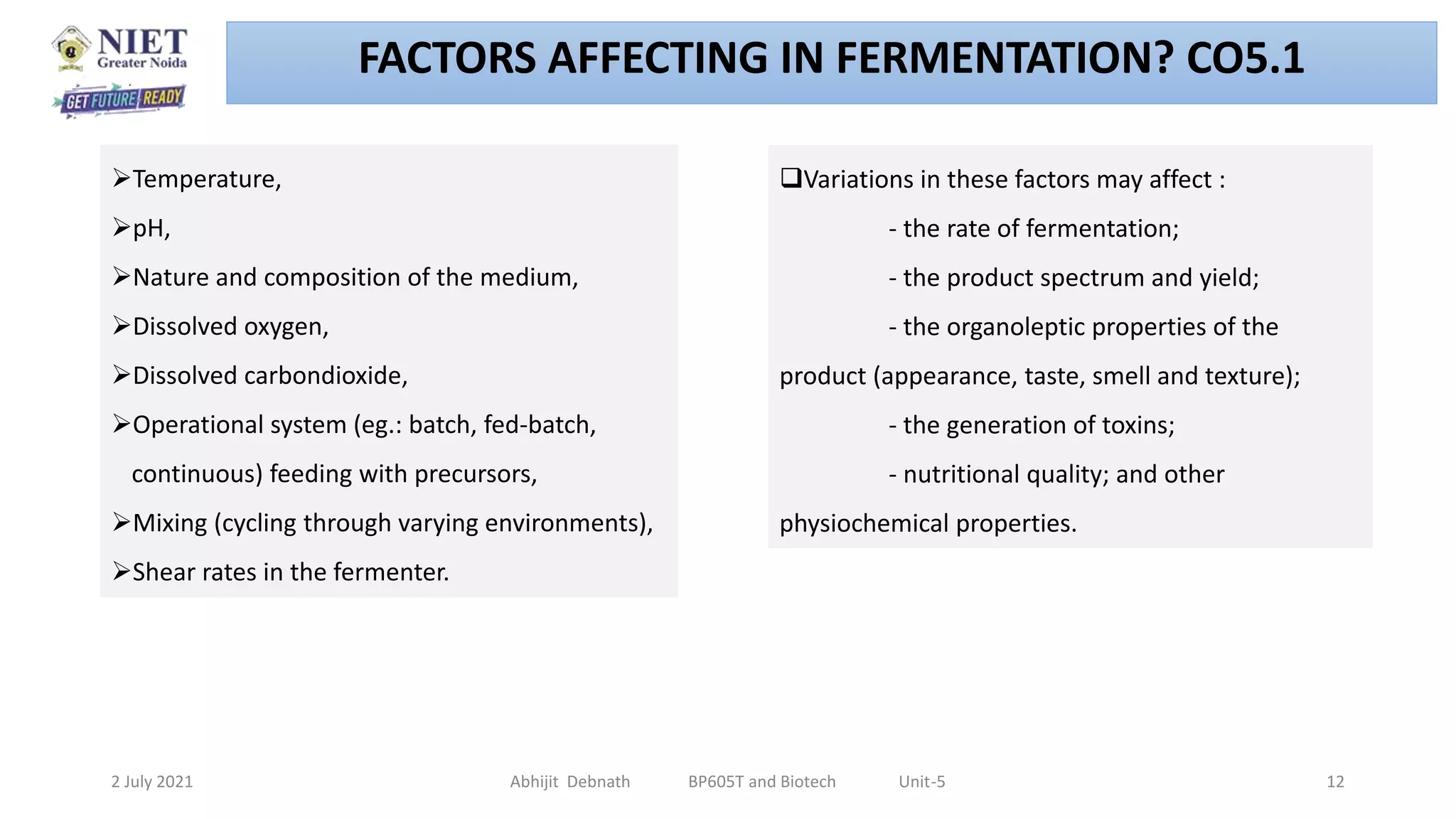 NIET
Greater Noida
GET FUTURE READY

FACTORS AFFECTING IN FERMENTATION? CO5.1

➢Temperature,
➢pH,
➢Nature and composition of the medium,
➢Dissolved oxygen,
➢Dissolved carbondioxide,
➢Operational system (eg.: batch, fed-batch, continuous) feeding with precursors,
➢Mixing (cycling through varying environments),
➢Shear rates in the fermenter.

❑Variations in these factors may affect :
- the rate of fermentation;
- the product spectrum and yield;
- the organoleptic properties of the product (appearance, taste, smell and texture);
- the generation of toxins;
- nutritional quality; and other physiochemical properties.

2 July 2021 Abhijit Debnath BP605T and Biotech Unit-5 12